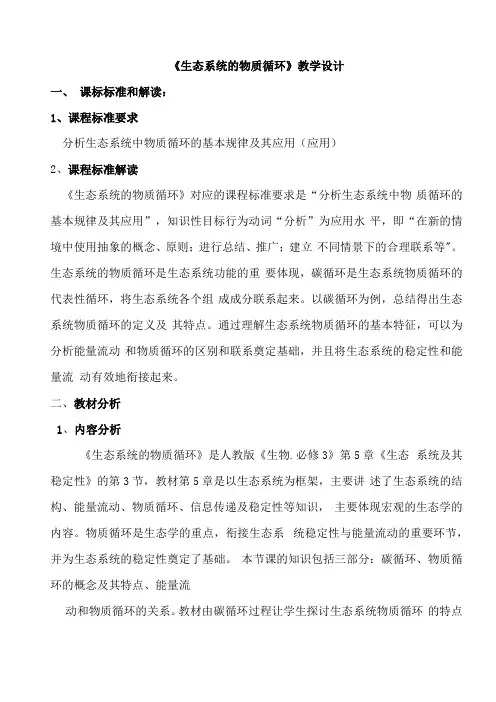 《生态系统的物质循环》教学设计

一、 课标标准和解读：

1、课程标准要求

分析生态系统中物质循环的基本规律及其应用（应用）

2、课程标准解读

《生态系统的物质循环》对应的课程标准要求是“分析生态系统中物 质循环的基本规律及其应用”，知识性目标行为动词“分析”为应用水 平，即“在新的情境中使用抽象的概念、原则；进行总结、推广；建立 不同情景下的合理联系等”。生态系统的物质循环是生态系统功能的重 要体现，碳循环是生态系统物质循环的代表性循环，将生态系统各个组 成成分联系起来。以碳循环为例，总结得出生态系统物质循环的定义及 其特点。通过理解生态系统物质循环的基本特征，可以为分析能量流动 和物质循环的区别和联系奠定基础，并且将生态系统的稳定性和能量流 动有效地衔接起来。

二、教材分析

1、内容分析

《生态系统的物质循环》是人教版《生物.必修3》第5章《生态 系统及其稳定性》的第3节，教材第5章是以生态系统为框架，主要讲 述了生态系统的结构、能量流动、物质循环、信息传递及稳定性等知识， 主要体现宏观的生态学的内容。物质循环是生态学的重点，衔接生态系 统稳定性与能量流动的重要环节，并为生态系统的稳定性奠定了基础。 本节课的知识包括三部分：碳循环、物质循环的概念及其特点、能量流

动和物质循环的关系。教材由碳循环过程让学生探讨生态系统物质循环 的特点